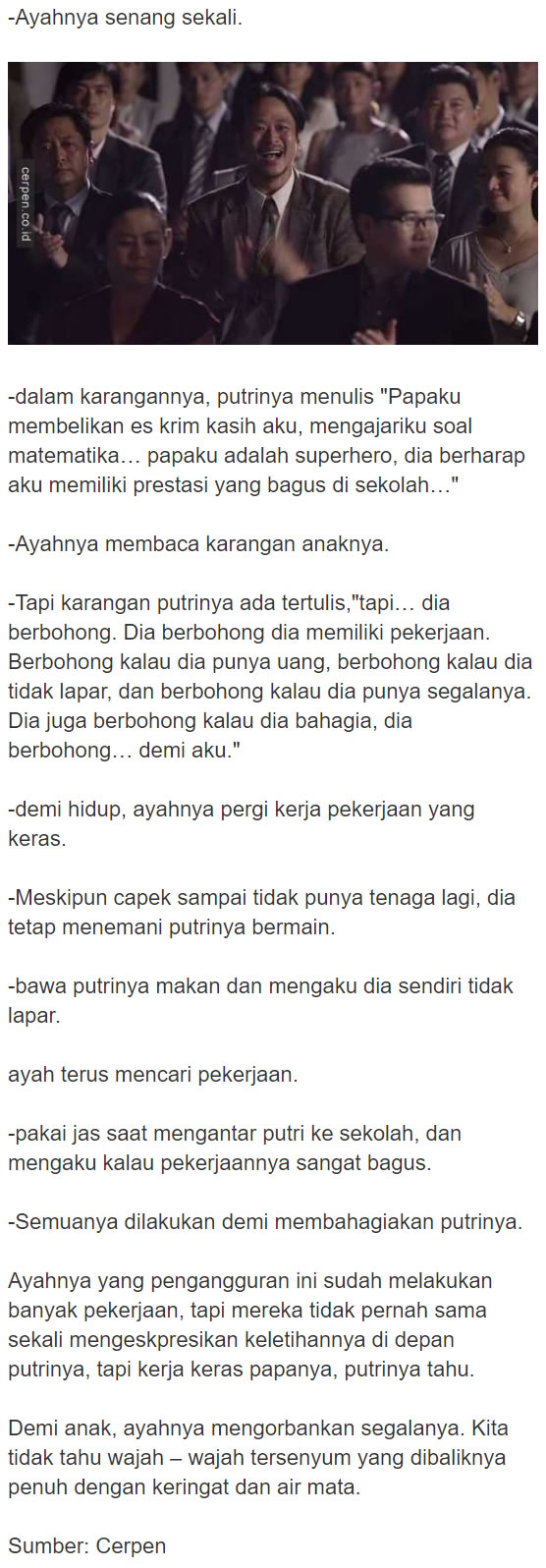 -Ayahnya senang sekali.

cerpen.co.id

-dalam karangannya, putrinya menulis "Papaku membelikan es krim kasih aku, mengajariku soal matematika… papaku adalah superhero, dia berharap aku memiliki prestasi yang bagus di sekolah…"

-Ayahnya membaca karangan anaknya.

-Tapi karangan putrinya ada tertulis,"tapi… dia berbohong. Dia berbohong dia memiliki pekerjaan. Berbohong kalau dia punya uang, berbohong kalau dia tidak lapar, dan berbohong kalau dia punya segalanya. Dia juga berbohong kalau dia bahagia, dia berbohong… demi aku."

-demi hidup, ayahnya pergi kerja pekerjaan yang keras.

-Meskipun capek sampai tidak punya tenaga lagi, dia tetap menemani putrinya bermain.

-bawa putrinya makan dan mengaku dia sendiri tidak lapar.

ayah terus mencari pekerjaan.

-pakai jas saat mengantar putri ke sekolah, dan mengaku kalau pekerjaannya sangat bagus.

-Semuanya dilakukan demi membahagiakan putrinya.

Ayahnya yang pengangguran ini sudah melakukan banyak pekerjaan, tapi mereka tidak pernah sama sekali mengeskpresikan keletihannya di depan putrinya, tapi kerja keras papanya, putrinya tahu.

Demi anak, ayahnya mengorbankan segalanya. Kita tidak tahu wajah – wajah tersenyum yang dibaliknya penuh dengan keringat dan air mata.

Sumber: Cerpen